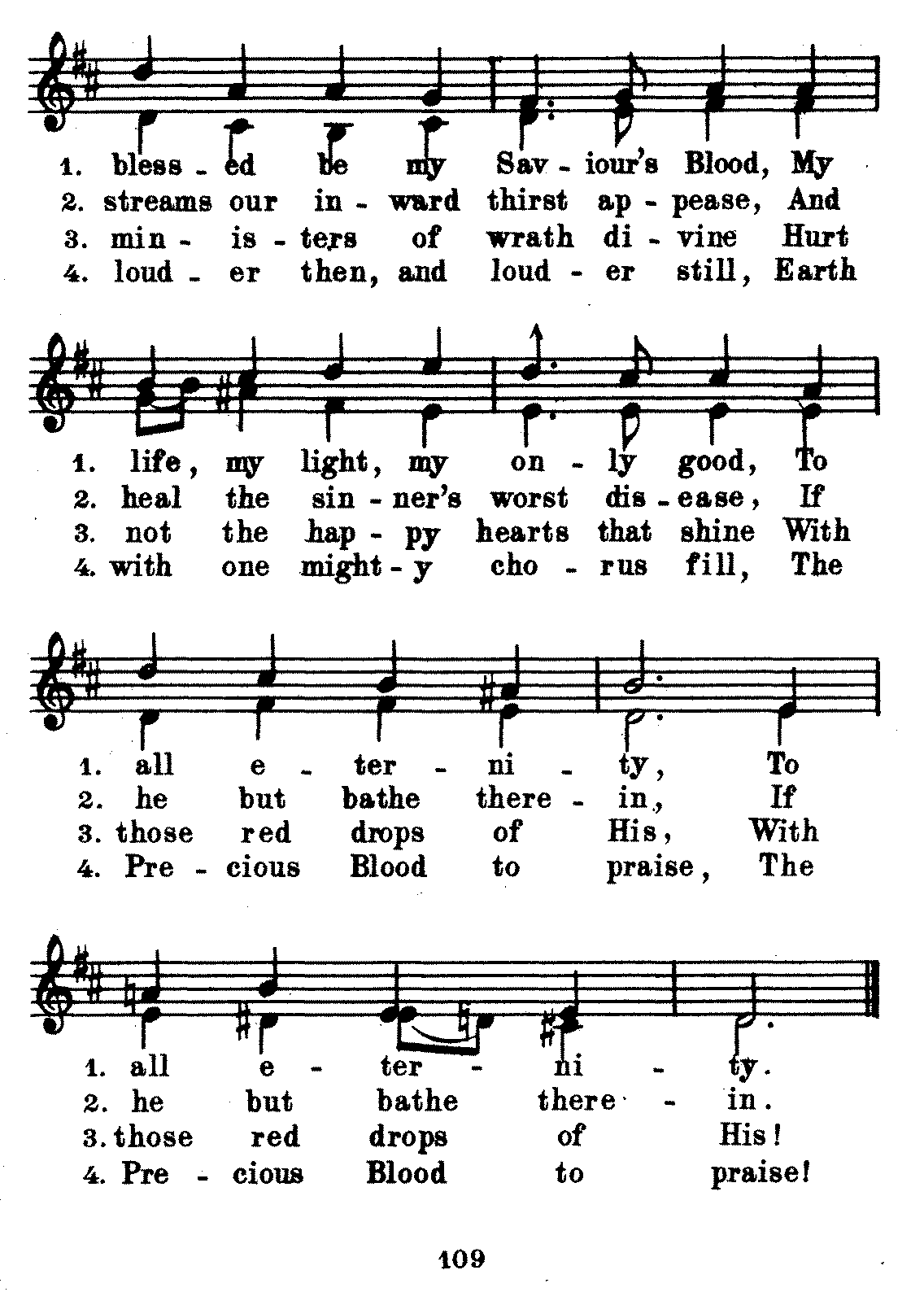 1. bless - ed be my Sav - iour's Blood, My
2. streams our in - ward thirst ap - pease, And
3. min - is - ters of wrath di - vine Hurt
4. loud - er then, and loud - er still, Earth

1. life, my light, my on - ly good, To
2. heal the sin - ner's worst dis - ease, If
3. not the hap - py hearts that shine With
4. with one might - y cho - rus fill, The

1. all e - ter - ni - ty, To
2. he but bathe there - in, If
3. those red drops of His, With
4. Pre - cious Blood to praise, The

1. all e - ter - ni - ty.
2. he but bathe there - in.
3. those red drops of His!
4. Pre - cious Blood to praise!

109